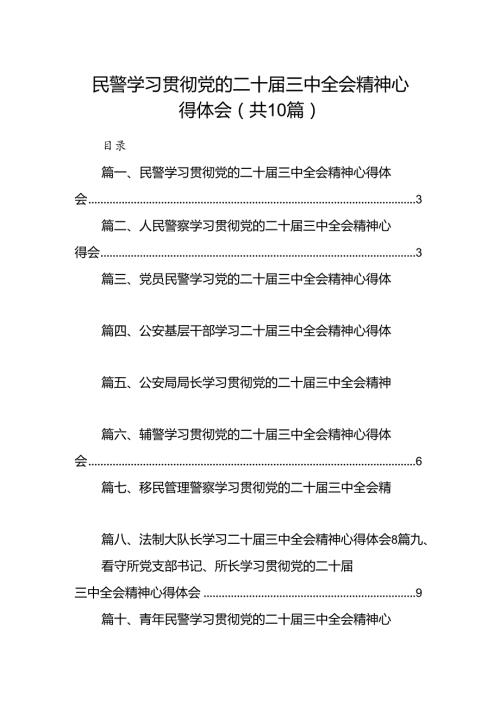 民警学习贯彻党的二十届三中全会精神心得体会（共10篇）

目录

篇一、民警学习贯彻党的二十届三中全会精神心得体会..........3

篇二、人民警察学习贯彻党的二十届三中全会精神心得会..........3

篇三、党员民警学习党的二十届三中全会精神心得体

篇四、公安基层干部学习二十届三中全会精神心得体

篇五、公安局局长学习贯彻党的二十届三中全会精神

篇六、辅警学习贯彻党的二十届三中全会精神心得体会..........6

篇七、移民管理警察学习贯彻党的二十届三中全会精

篇八、法制大队长学习二十届三中全会精神心得体会8篇九、看守所党支部书记、所长学习贯彻党的二十届三中全会精神心得体会..........9

篇十、青年民警学习贯彻党的二十届三中全会精神心